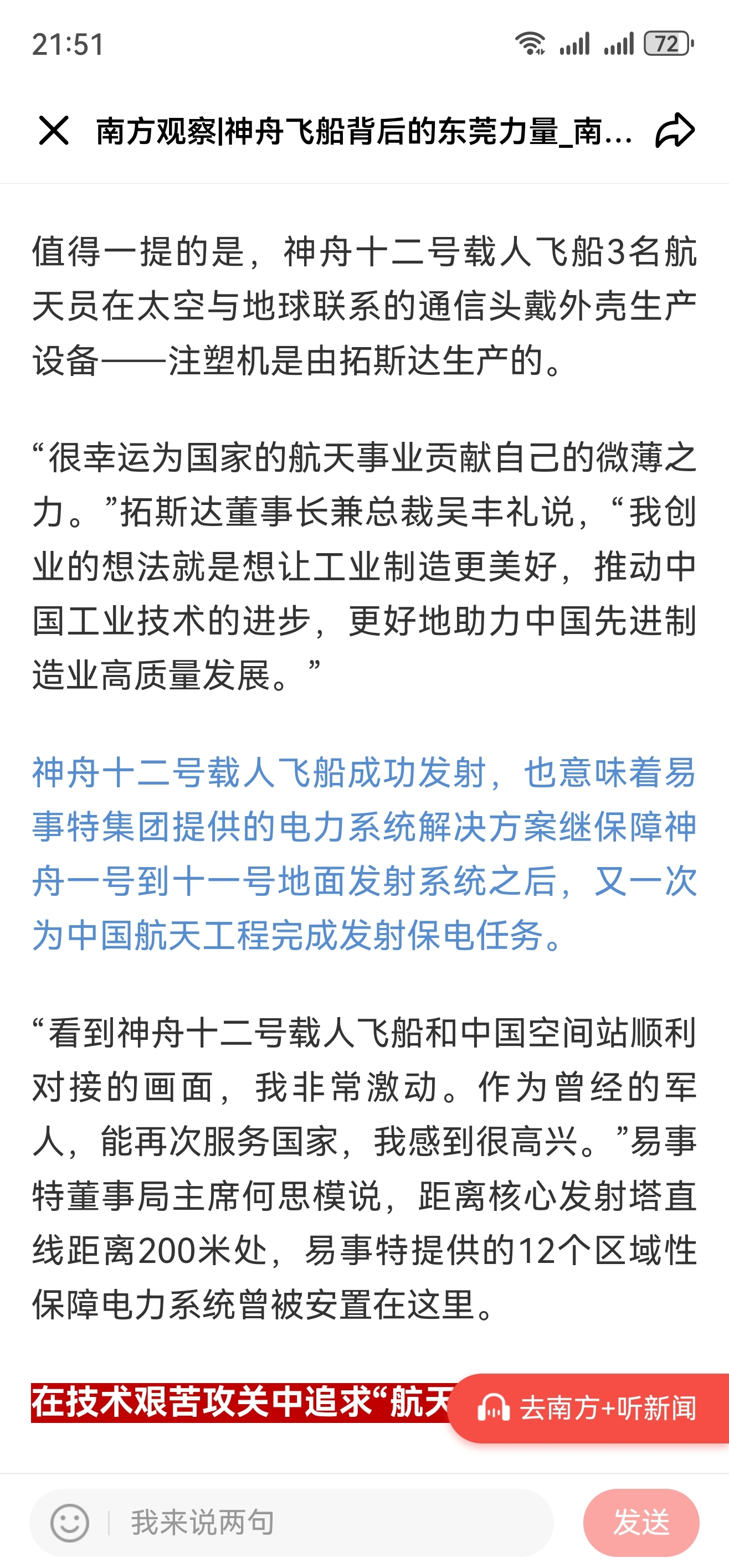 21:51

72

南方观察|神舟飞船背后的东莞力量_南...

值得一提的是，神舟十二号载人飞船3名航天员在太空与地球联系的通信头戴外壳生产设备——注塑机是由拓斯达生产的。

“很幸运为国家的航天事业贡献自己的微薄之力。”拓斯达董事长兼总裁吴丰礼说，“我创业的想法就是想让工业制造更美好，推动中国工业技术的进步，更好地助力中国先进制造业高质量发展。”

神舟十二号载人飞船成功发射，也意味着易事特集团提供的电力系统解决方案继保障神舟一号到十一号地面发射系统之后，又一次为中国航天工程完成发射保电任务。

“看到神舟十二号载人飞船和中国空间站顺利对接的画面，我非常激动。作为曾经的军人，能再次服务国家，我感到很高兴。”易事特董事局主席何思模说，距离核心发射塔直线距离200米处，易事特提供的12个区域性保障电力系统曾被安置在这里。

在技术艰苦攻关中追求“航天

去南方+听新闻

我来说两句

发送